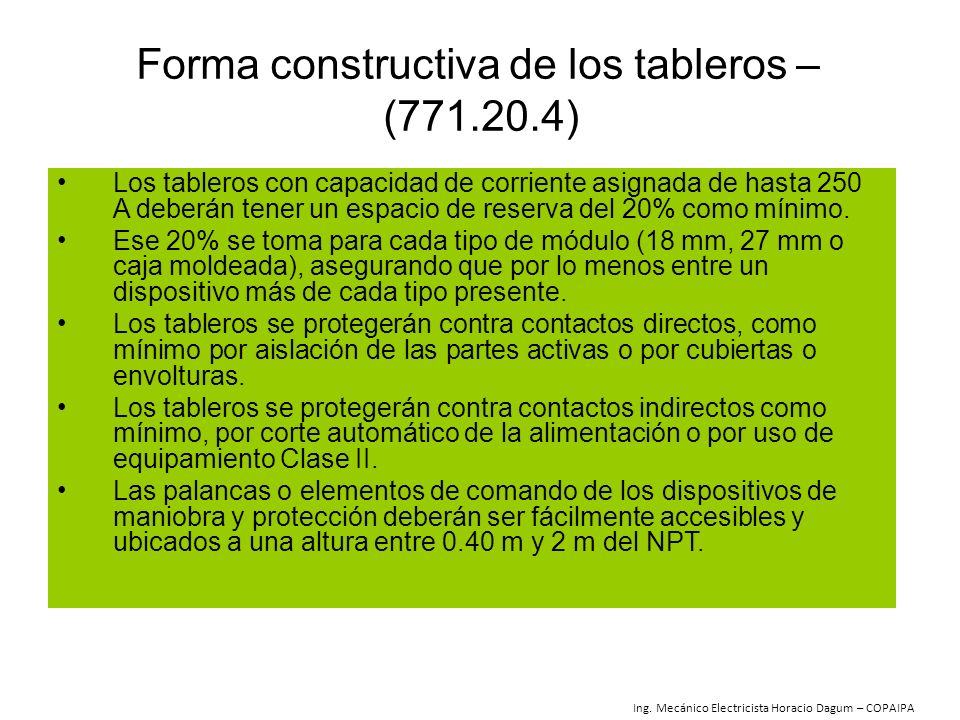 Forma constructiva de los tableros – (771.20.4)

• Los tableros con capacidad de corriente asignada de hasta 250 A deberán tener un espacio de reserva del 20% como mínimo.
• Ese 20% se toma para cada tipo de módulo (18 mm, 27 mm o caja moldeada), asegurando que por lo menos entre un dispositivo más de cada tipo presente.
• Los tableros se protegerán contra contactos directos, como mínimo por aislación de las partes activas o por cubiertas o envolturas.
• Los tableros se protegerán contra contactos indirectos como mínimo, por corte automático de la alimentación o por uso de equipamiento Clase II.
• Las palancas o elementos de comando de los dispositivos de maniobra y protección deberán ser fácilmente accesibles y ubicados a una altura entre 0.40 m y 2 m del NPT.

Ing. Mecánico Electricista Horacio Dagum – COPAIPA